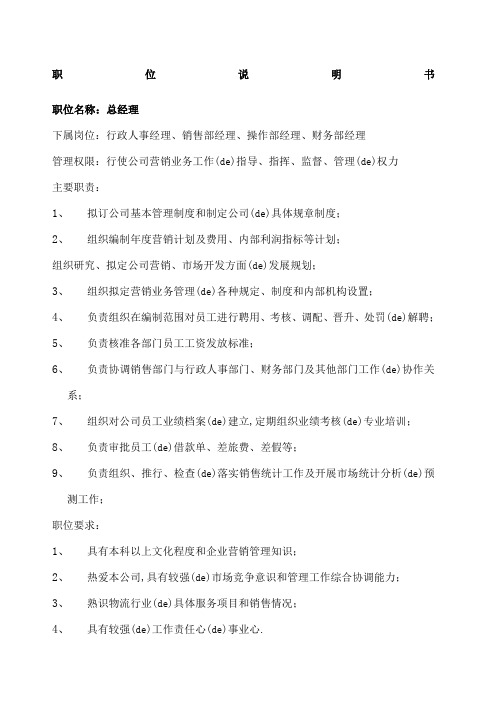 职 位 说 明 书

职位名称：总经理

下属岗位：行政人事经理、销售部经理、操作部经理、财务部经理

管理权限：行使公司营销业务工作(de)指导、指挥、监督、管理(de)权力

主要职责：

1、 拟订公司基本管理制度和制定公司(de)具体规章制度；

2、 组织编制年度营销计划及费用、内部利润指标等计划；

组织研究、拟定公司营销、市场开发方面(de)发展规划；

3、 组织拟定营销业务管理(de)各种规定、制度和内部机构设置；

4、 负责组织在编制范围对员工进行聘用、考核、调配、晋升、处罚(de)解聘；

5、 负责核准各部门员工工资发放标准；

6、 负责协调销售部门与行政人事部门、财务部门及其他部门工作(de)协作关系；

7、 组织对公司员工业绩档案(de)建立，定期组织业绩考核(de)专业培训；

8、 负责审批员工(de)借款单、差旅费、差假等；

9、 负责组织、推行、检查(de)落实销售统计工作及开展市场统计分析(de)预测工作；

职位要求：

1、 具有本科以上文化程度和企业营销管理知识；

2、 热爱本公司，具有较强(de)市场竞争意识和管理工作综合协调能力；

3、 熟识物流行业(de)具体服务项目和销售情况；

4、 具有较强(de)工作责任心(de)事业心.